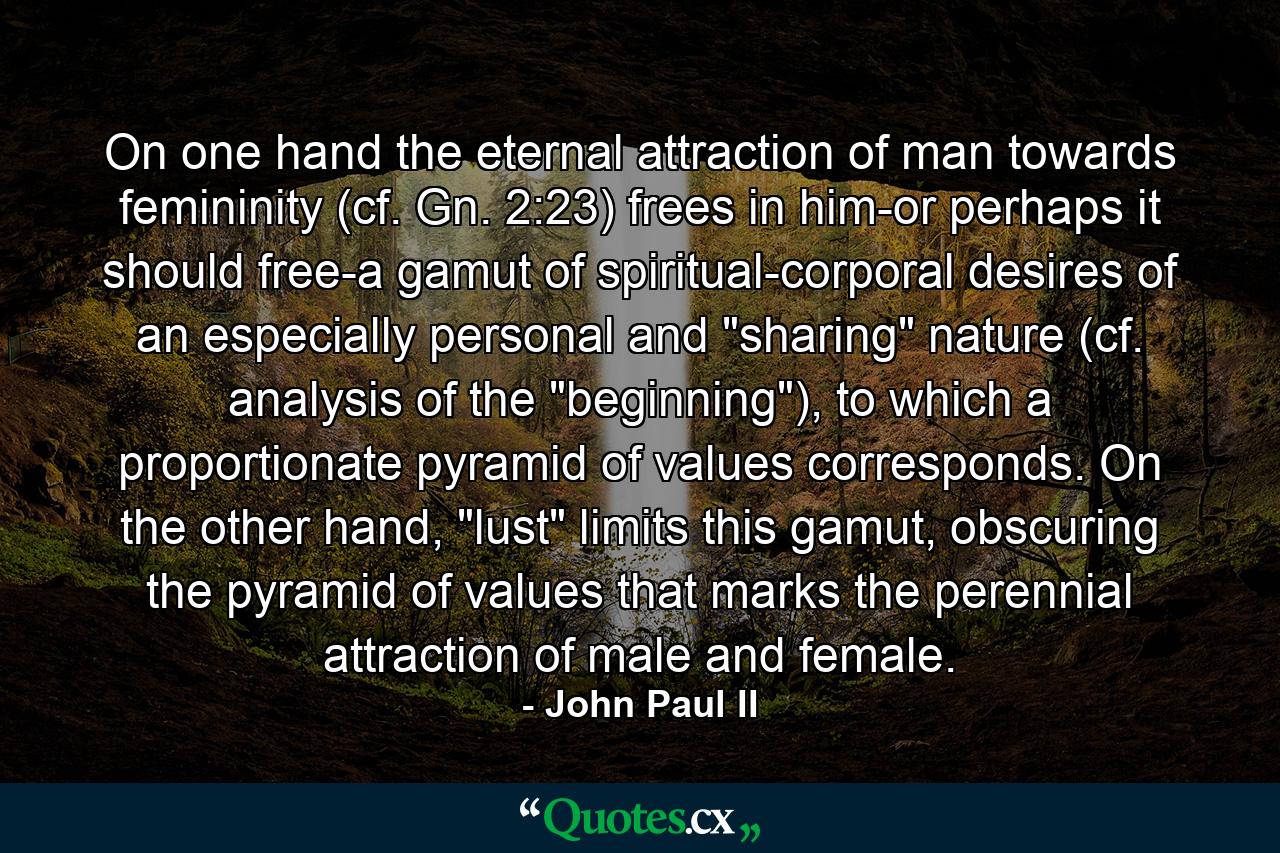 On one hand the eternal attraction of man towards femininity (cf. Gn. 2:23) frees in him-or perhaps it should free-a gamut of spiritual-corporal desires of an especially personal and "sharing" nature (cf. analysis of the "beginning"), to which a proportionate pyramid of values corresponds. On the other hand, "lust" limits this gamut, obscuring the pyramid of values that marks the perennial attraction of male and female.

- John Paul II

“Quotes.cx„